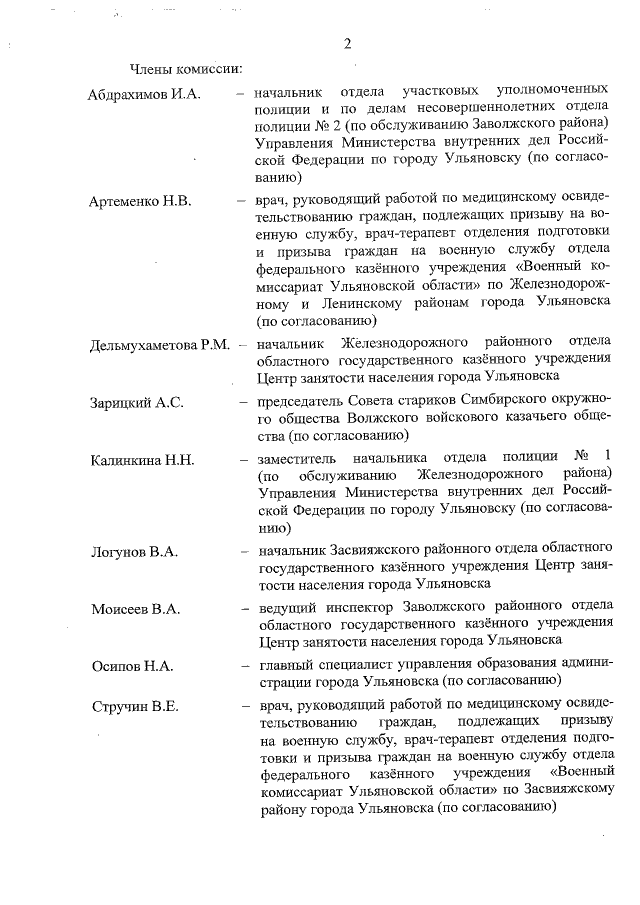 2

Члены комиссии:

Абдрахимов И.А. – начальник отдела участковых уполномоченных полиции и по делам несовершеннолетних отдела полиции № 2 (по обслуживанию Заволжского района) Управления Министерства внутренних дел Российской Федерации по городу Ульяновску (по согласованию)

Артеменко Н.В. – врач, руководящий работой по медицинскому освидетельствованию граждан, подлежащих призыву на военную службу, врач-терапевт отделения подготовки и призыва граждан на военную службу отдела федерального казённого учреждения «Военный комиссариат Ульяновской области» по Железнодорожному и Ленинскому районам города Ульяновска (по согласованию)

Дельмухаметова Р.М. – начальник Железнодорожного районного отдела областного государственного казённого учреждения Центр занятости населения города Ульяновска

Зарицкий А.С. – председатель Совета стариков Симбирского окружного общества Волжского войскового казачьего общества (по согласованию)

Калинкина Н.Н. – заместитель начальника отдела полиции № 1 (по обслуживанию Железнодорожного района) Управления Министерства внутренних дел Российской Федерации по городу Ульяновску (по согласованию)

Логунов В.А. – начальник Засвияжского районного отдела областного государственного казённого учреждения Центр занятости населения города Ульяновска

Моисеев В.А. – ведущий инспектор Заволжского районного отдела областного государственного казённого учреждения Центр занятости населения города Ульяновска

Осипов Н.А. – главный специалист управления образования администрации города Ульяновска (по согласованию)

Стручин В.Е. – врач, руководящий работой по медицинскому освидетельствованию граждан, подлежащих призыву на военную службу, врач-терапевт отделения подготовки и призыва граждан на военную службу отдела федерального казённого учреждения «Военный комиссариат Ульяновской области» по Засвияжскому району города Ульяновска (по согласованию)